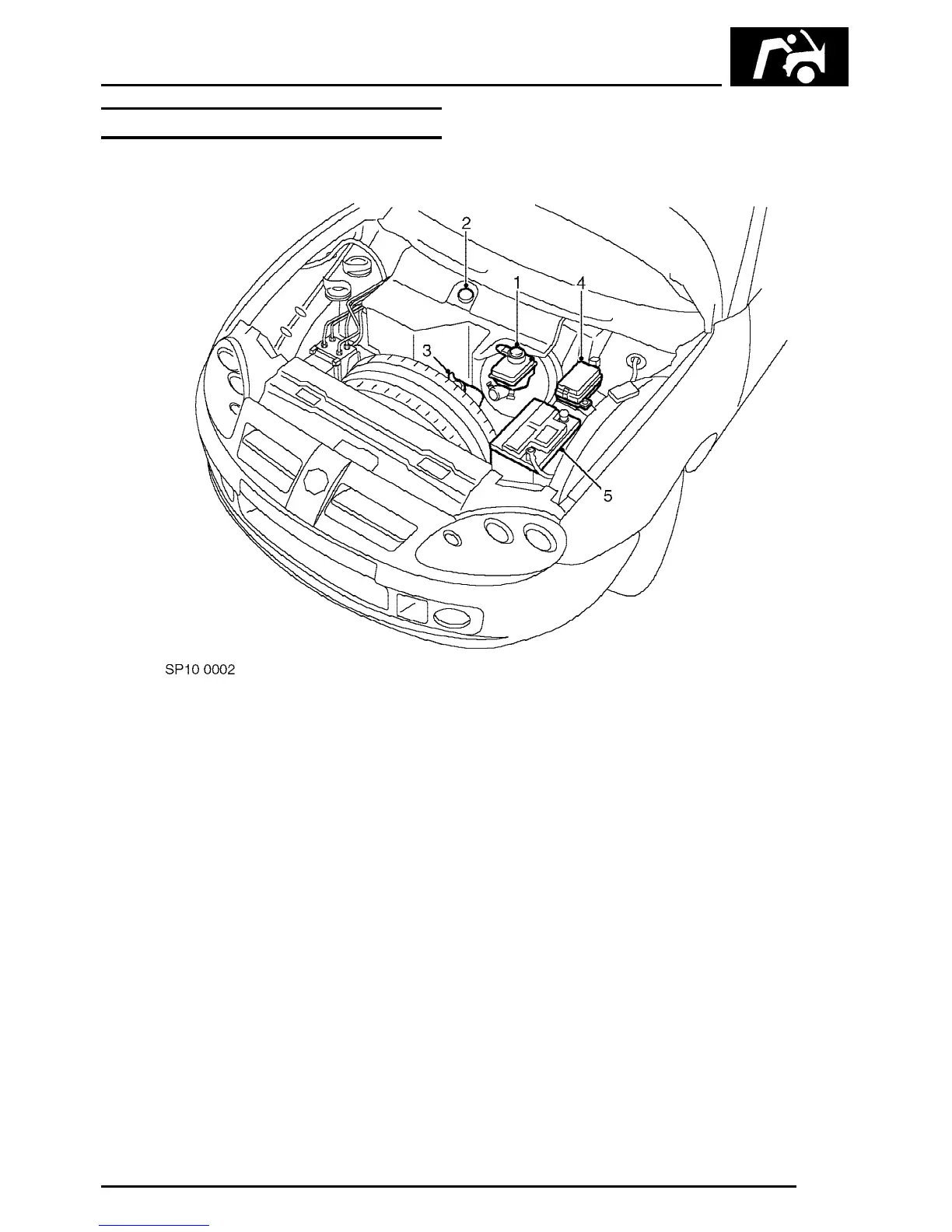 2
1
4
3
5

SP10 0002